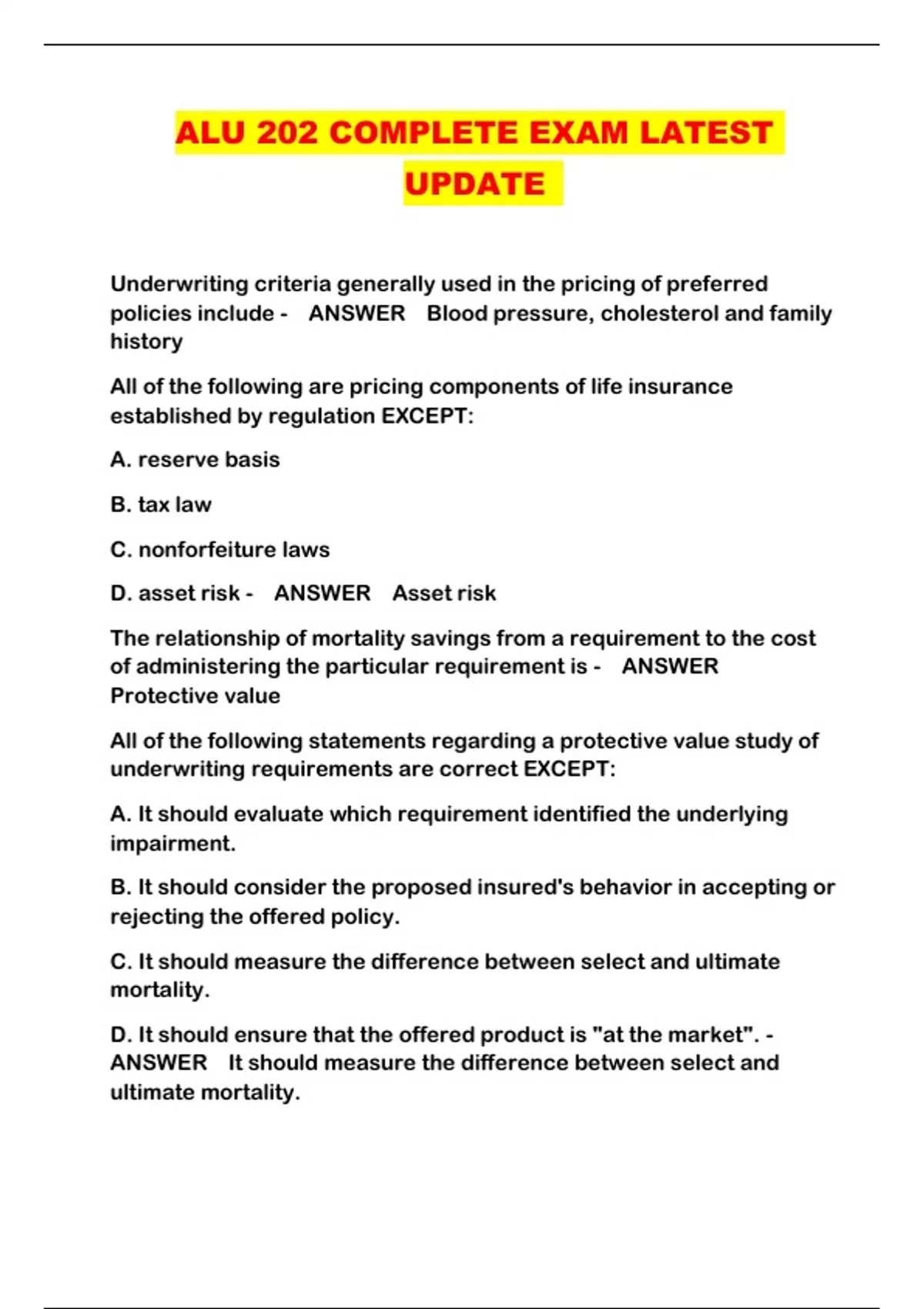 ALU 202 COMPLETE EXAM LATEST UPDATE

Underwriting criteria generally used in the pricing of preferred policies include - ANSWER Blood pressure, cholesterol and family history

All of the following are pricing components of life insurance established by regulation EXCEPT:

A. reserve basis

B. tax law

C. nonforfeiture laws

D. asset risk - ANSWER Asset risk

The relationship of mortality savings from a requirement to the cost of administering the particular requirement is - ANSWER Protective value

All of the following statements regarding a protective value study of underwriting requirements are correct EXCEPT:

A. It should evaluate which requirement identified the underlying impairment.

B. It should consider the proposed insured's behavior in accepting or rejecting the offered policy.

C. It should measure the difference between select and ultimate mortality.

D. It should ensure that the offered product is "at the market". - ANSWER It should measure the difference between select and ultimate mortality.